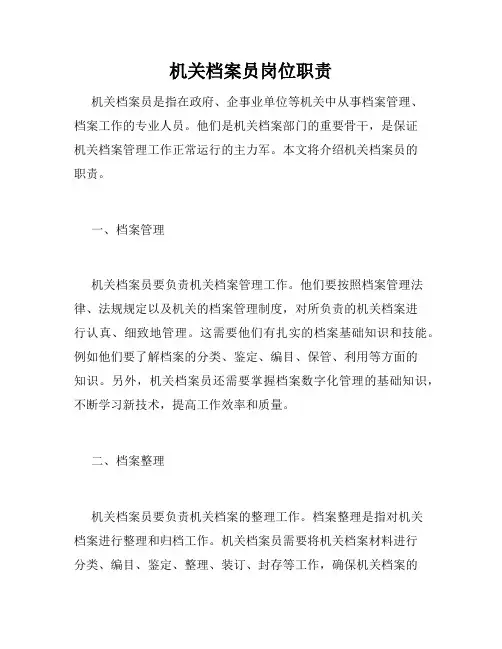 机关档案员岗位职责

机关档案员是指在政府、企事业单位等机关中从事档案管理、档案工作的专业人员。他们是机关档案部门的重要骨干，是保证机关档案管理工作正常运行的主力军。本文将介绍机关档案员的职责。

一、档案管理

机关档案员要负责机关档案管理工作。他们要按照档案管理法律、法规规定以及机关的档案管理制度，对所负责的机关档案进行认真、细致地管理。这需要他们有扎实的档案基础知识和技能。例如他们要了解档案的分类、鉴定、编目、保管、利用等方面的知识。另外，机关档案员还需要掌握档案数字化管理的基础知识，不断学习新技术，提高工作效率和质量。

二、档案整理

机关档案员要负责机关档案的整理工作。档案整理是指对机关档案进行整理和归档工作。机关档案员需要将机关档案材料进行分类、编目、鉴定、整理、装订、封存等工作，确保机关档案的